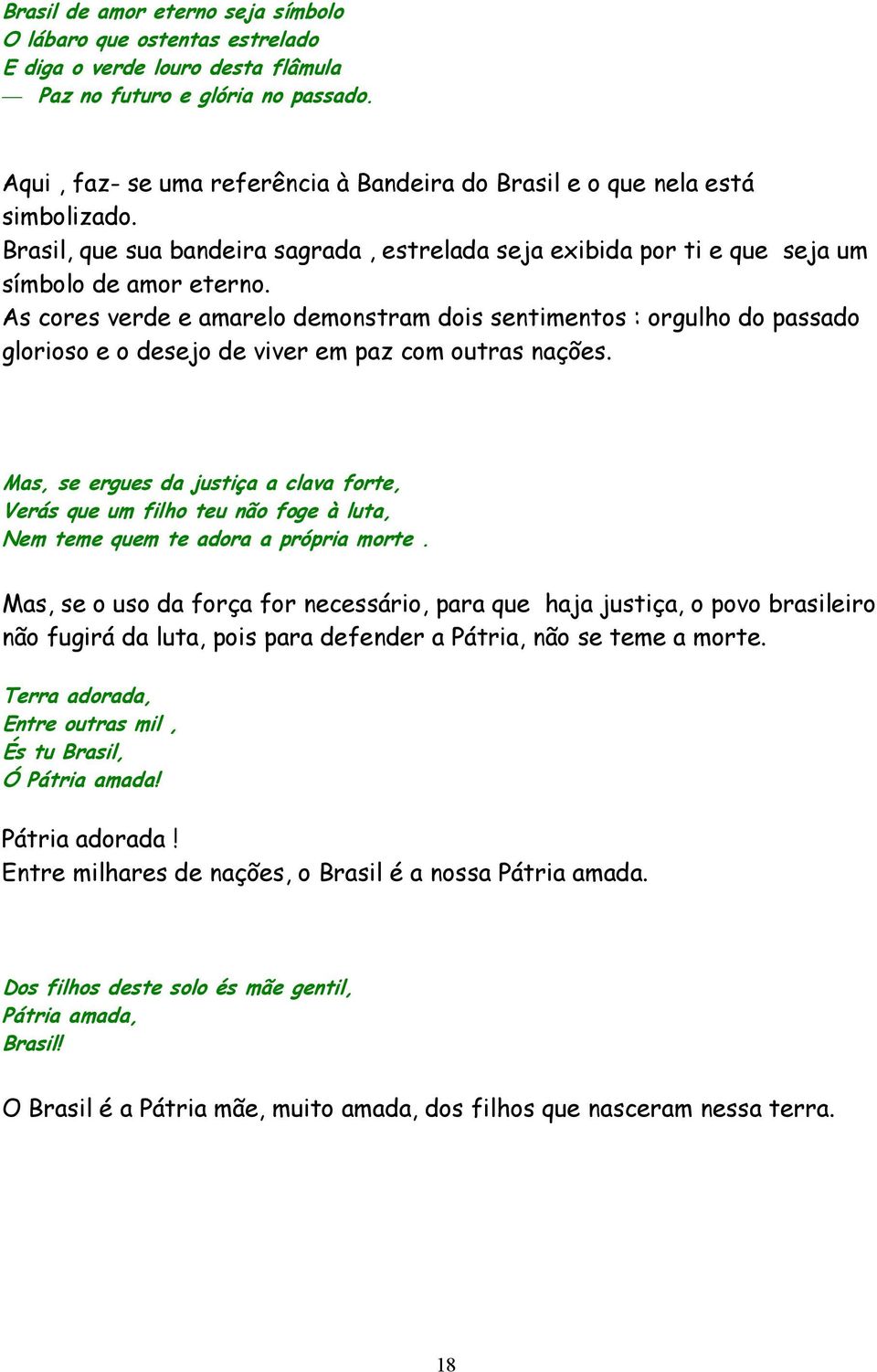 Brasil de amor eterno seja símbolo
O lábaro que ostentas estrelado
E diga o verde louro desta flâmula
— Paz no futuro e glória no passado.

Aqui , faz- se uma referência à Bandeira do Brasil e o que nela está simbolizado.
Brasil, que sua bandeira sagrada , estrelada seja exibida por ti e que seja um símbolo de amor eterno.
As cores verde e amarelo demonstram dois sentimentos : orgulho do passado glorioso e o desejo de viver em paz com outras nações.

Mas, se ergues da justiça a clava forte,
Verás que um filho teu não foge à luta,
Nem teme quem te adora a própria morte .

Mas, se o uso da força for necessário, para que haja justiça, o povo brasileiro não fugirá da luta, pois para defender a Pátria, não se teme a morte.

Terra adorada,
Entre outras mil ,
És tu Brasil,
Ó Pátria amada!

Pátria adorada !
Entre milhares de nações, o Brasil é a nossa Pátria amada.

Dos filhos deste solo és mãe gentil,
Pátria amada,
Brasil!

O Brasil é a Pátria mãe, muito amada, dos filhos que nasceram nessa terra.

18